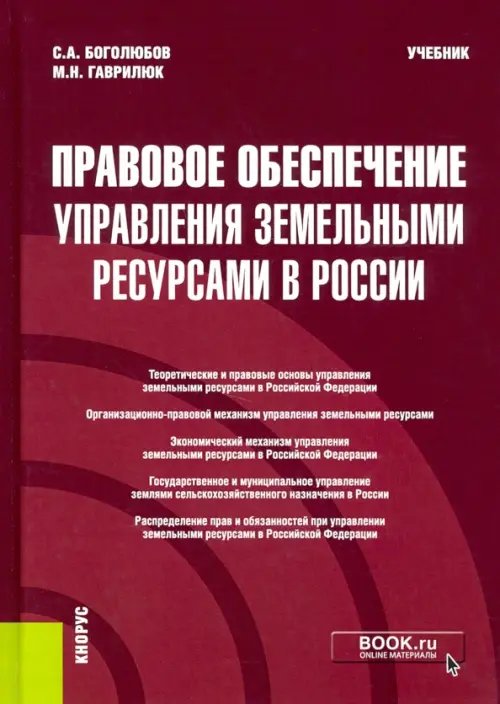 С.А. БОГОЛЮБОВ
М.Н. ГАВРИЛЮК

УЧЕБНИК

ПРАВОВОЕ ОБЕСПЕЧЕНИЕ УПРАВЛЕНИЯ ЗЕМЕЛЬНЫМИ РЕСУРСАМИ В РОССИИ

Теоретические и правовые основы управления земельными ресурсами в Российской Федерации

Организационно-правовой механизм управления земельными ресурсами

Экономический механизм управления земельными ресурсами в Российской Федерации

Государственное и муниципальное управление землями сельскохозяйственного назначения в России

Распределение прав и обязанностей при управлении земельными ресурсами в Российской Федерации

КНОРУС

BOOK.ru
ONLINE МАТЕРИАЛЫ